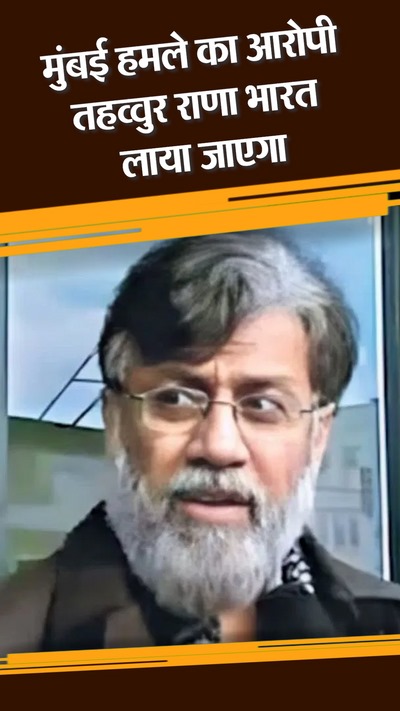 मुंबई हमले का आरोपी तहव्वुर राणा भारत लाया जाएगा